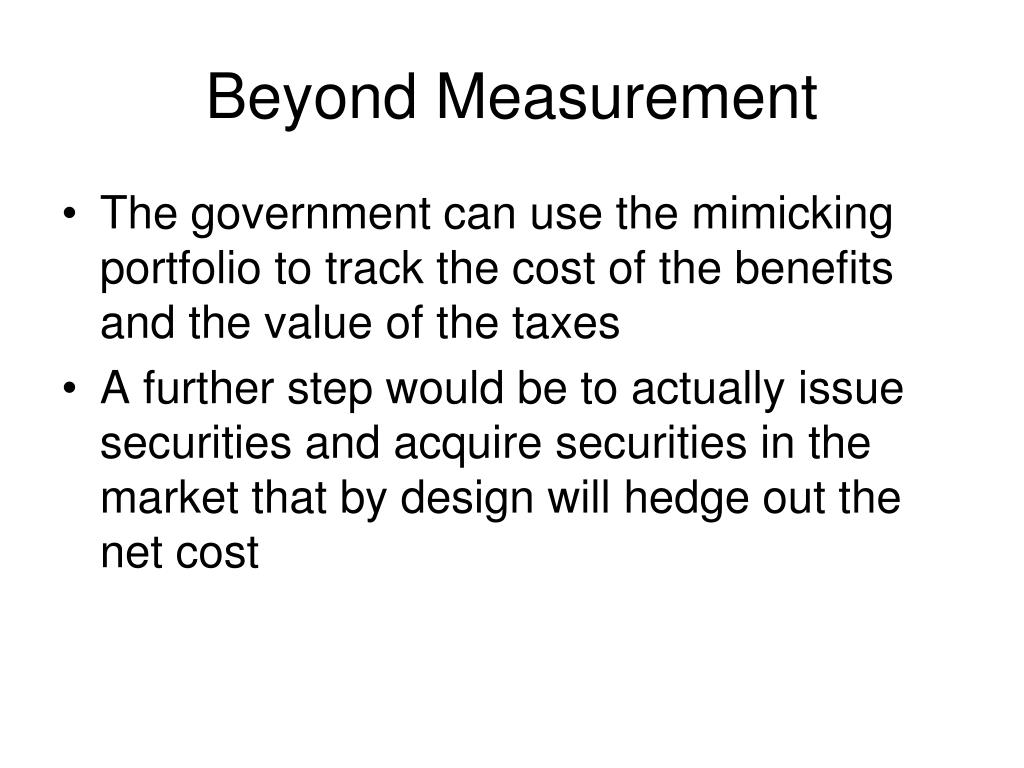 Beyond Measurement

• The government can use the mimicking portfolio to track the cost of the benefits and the value of the taxes
• A further step would be to actually issue securities and acquire securities in the market that by design will hedge out the net cost